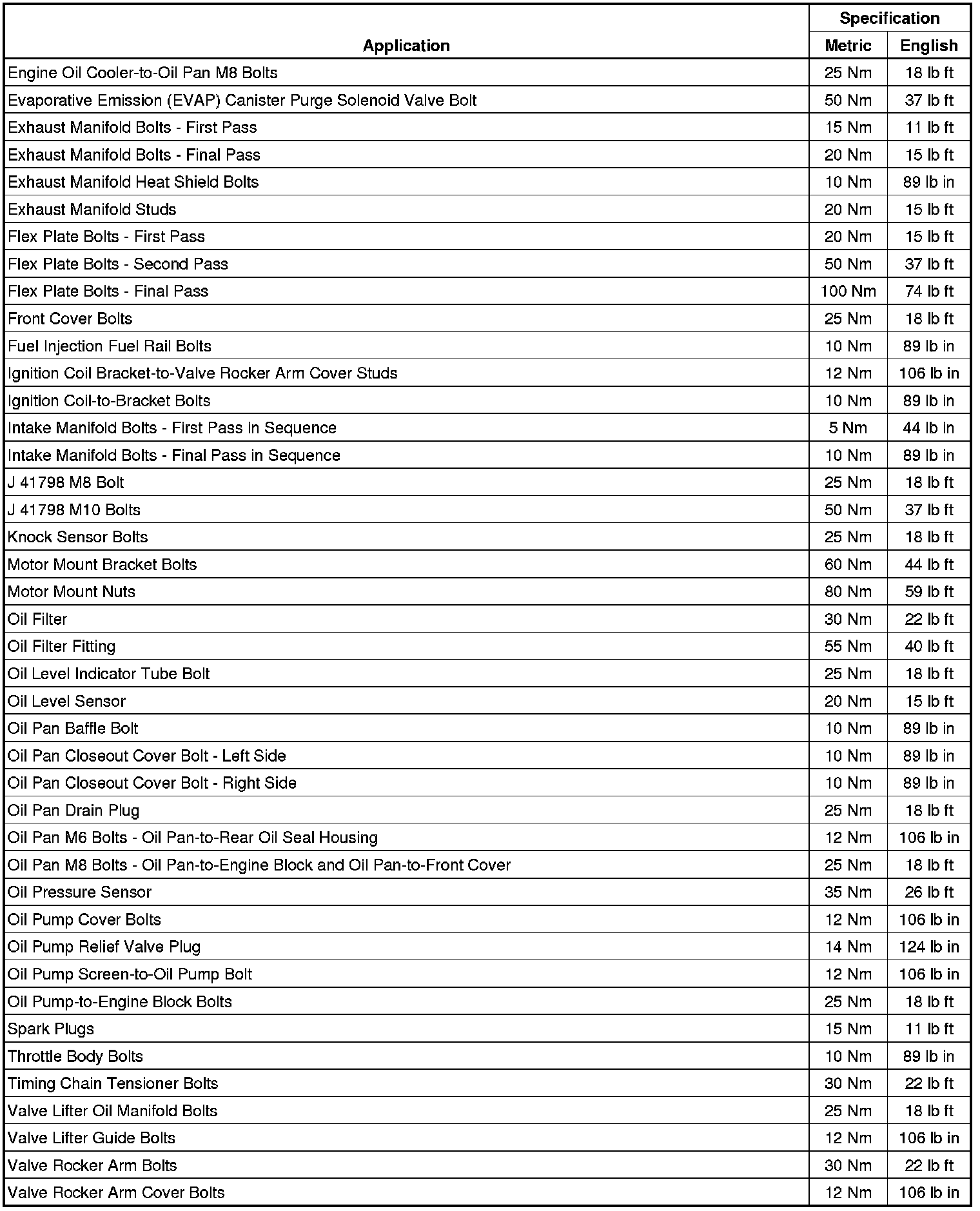 | Application | Specification Metric | Specification English |
|---|---|---|
| Engine Oil Cooler-to-Oil Pan M8 Bolts | 25 Nm | 18 lb ft |
| Evaporative Emission (EVAP) Canister Purge Solenoid Valve Bolt | 50 Nm | 37 lb ft |
| Exhaust Manifold Bolts - First Pass | 15 Nm | 11 lb ft |
| Exhaust Manifold Bolts - Final Pass | 20 Nm | 15 lb ft |
| Exhaust Manifold Heat Shield Bolts | 10 Nm | 89 lb in |
| Exhaust Manifold Studs | 20 Nm | 15 lb ft |
| Flex Plate Bolts - First Pass | 20 Nm | 15 lb ft |
| Flex Plate Bolts - Second Pass | 50 Nm | 37 lb ft |
| Flex Plate Bolts - Final Pass | 100 Nm | 74 lb ft |
| Front Cover Bolts | 25 Nm | 18 lb ft |
| Fuel Injection Fuel Rail Bolts | 10 Nm | 89 lb in |
| Ignition Coil Bracket-to-Valve Rocker Arm Cover Studs | 12 Nm | 106 lb in |
| Ignition Coil-to-Bracket Bolts | 10 Nm | 89 lb in |
| Intake Manifold Bolts - First Pass in Sequence | 5 Nm | 44 lb in |
| Intake Manifold Bolts - Final Pass in Sequence | 10 Nm | 89 lb in |
| J 41798 M8 Bolt | 25 Nm | 18 lb ft |
| J 41798 M10 Bolts | 50 Nm | 37 lb ft |
| Knock Sensor Bolts | 25 Nm | 18 lb ft |
| Motor Mount Bracket Bolts | 60 Nm | 44 lb ft |
| Motor Mount Nuts | 80 Nm | 59 lb ft |
| Oil Filter | 30 Nm | 22 lb ft |
| Oil Filter Fitting | 55 Nm | 40 lb ft |
| Oil Level Indicator Tube Bolt | 25 Nm | 18 lb ft |
| Oil Level Sensor | 20 Nm | 15 lb ft |
| Oil Pan Baffle Bolt | 10 Nm | 89 lb in |
| Oil Pan Closeout Cover Bolt - Left Side | 10 Nm | 89 lb in |
| Oil Pan Closeout Cover Bolt - Right Side | 10 Nm | 89 lb in |
| Oil Pan Drain Plug | 25 Nm | 18 lb ft |
| Oil Pan M6 Bolts - Oil Pan-to-Rear Oil Seal Housing | 12 Nm | 106 lb in |
| Oil Pan M8 Bolts - Oil Pan-to-Engine Block and Oil Pan-to-Front Cover | 25 Nm | 18 lb ft |
| Oil Pressure Sensor | 35 Nm | 26 lb ft |
| Oil Pump Cover Bolts | 12 Nm | 106 lb in |
| Oil Pump Relief Valve Plug | 14 Nm | 124 lb in |
| Oil Pump Screen-to-Oil Pump Bolt | 12 Nm | 106 lb in |
| Oil Pump-to-Engine Block Bolts | 25 Nm | 18 lb ft |
| Spark Plugs | 15 Nm | 11 lb ft |
| Throttle Body Bolts | 10 Nm | 89 lb in |
| Timing Chain Tensioner Bolts | 30 Nm | 22 lb ft |
| Valve Lifter Oil Manifold Bolts | 25 Nm | 18 lb ft |
| Valve Lifter Guide Bolts | 12 Nm | 106 lb in |
| Valve Rocker Arm Bolts | 30 Nm | 22 lb ft |
| Valve Rocker Arm Cover Bolts | 12 Nm | 106 lb in |